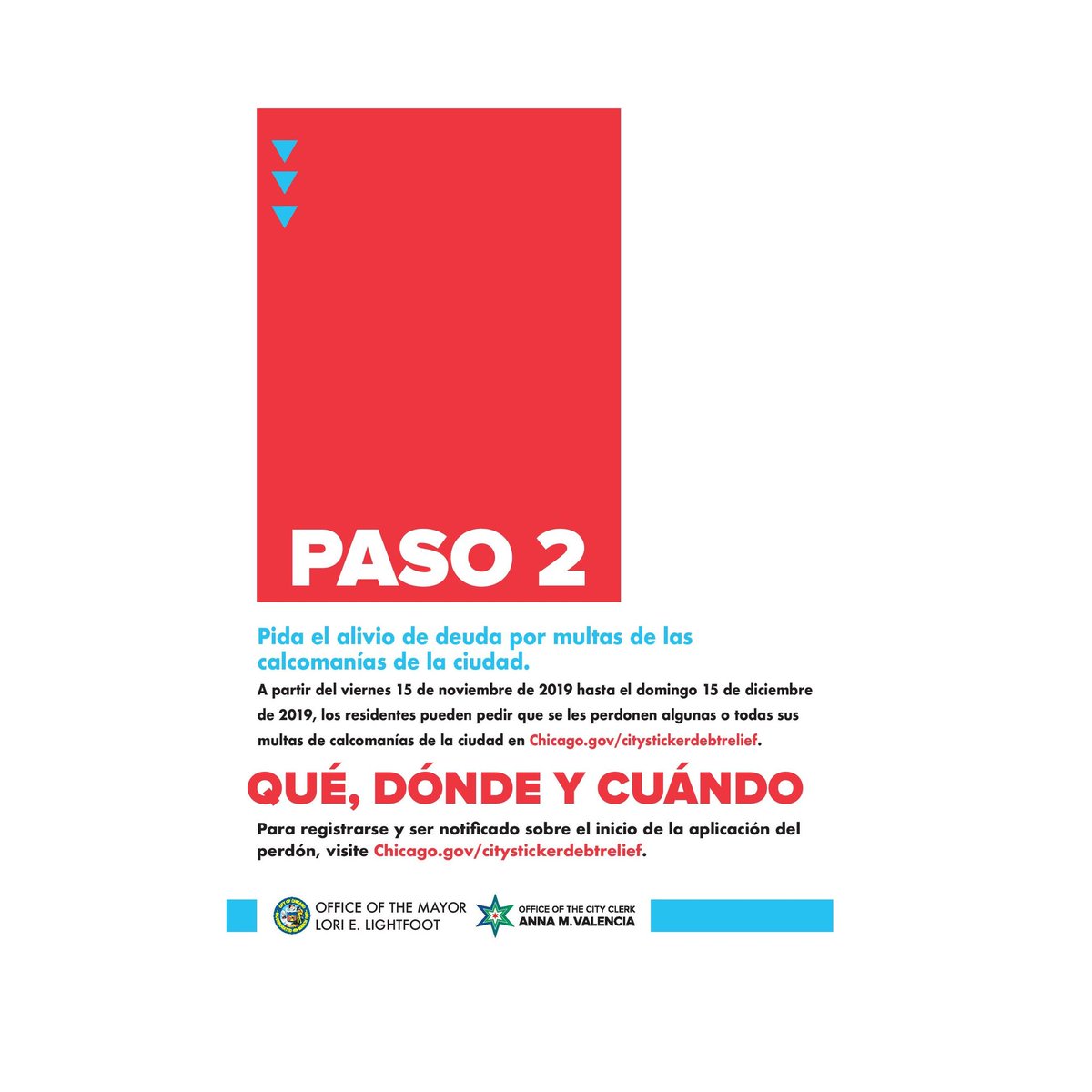 PASO 2

Pida el alivio de deuda por multas de las calcomanías de la ciudad.

A partir del viernes 15 de noviembre de 2019 hasta el domingo 15 de diciembre de 2019, los residentes pueden pedir que se les perdonen algunas o todas sus multas de calcomanías de la ciudad en Chicago.gov/citystickerdebtrelief.

QUÉ, DÓNDE Y CUÁNDO

Para registrarse y ser notificado sobre el inicio de la aplicación del perdón, visite Chicago.gov/citystickerdebtrelief.

OFFICE OF THE MAYOR
LORI E. LIGHTFOOT

OFFICE OF THE CITY CLERK
ANNA M. VALENCIA